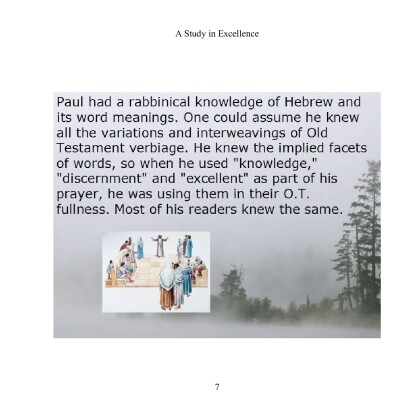 A Study in Excellence

Paul had a rabbinical knowledge of Hebrew and its word meanings. One could assume he knew all the variations and interweavings of Old Testament verbiage. He knew the implied facets of words, so when he used "knowledge," "discernment" and "excellent" as part of his prayer, he was using them in their O.T. fullness. Most of his readers knew the same.

7